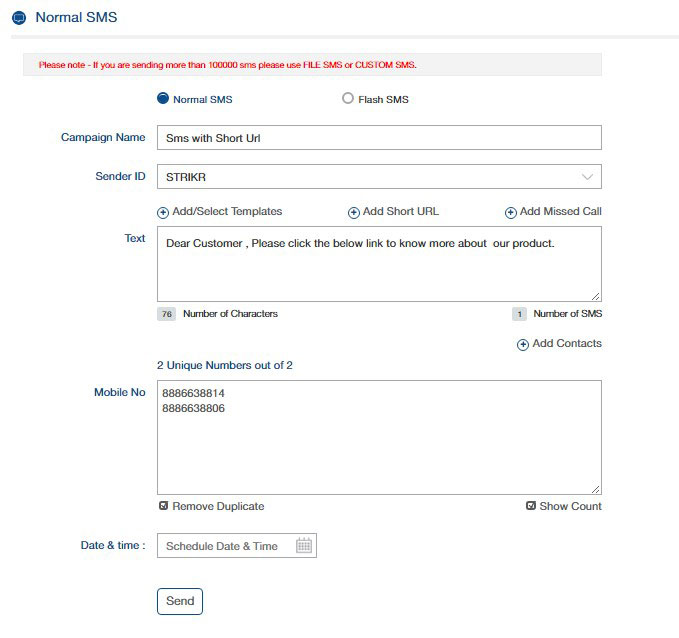 Normal SMS

Please note - If you are sending more than 100000 sms please use FILE SMS or CUSTOM SMS.

Normal SMS

Flash SMS

Campaign Name

Sms with Short Url

Sender ID

STRIKR

Add/Select Templates

Add Short URL

Add Missed Call

Text

Dear Customer , Please click the below link to know more about our product.

76 Number of Characters

1 Number of SMS

Add Contacts

2 Unique Numbers out of 2

Mobile No

8886638814
8886638806

Remove Duplicate

Show Count

Date & time :

Schedule Date & Time

Send